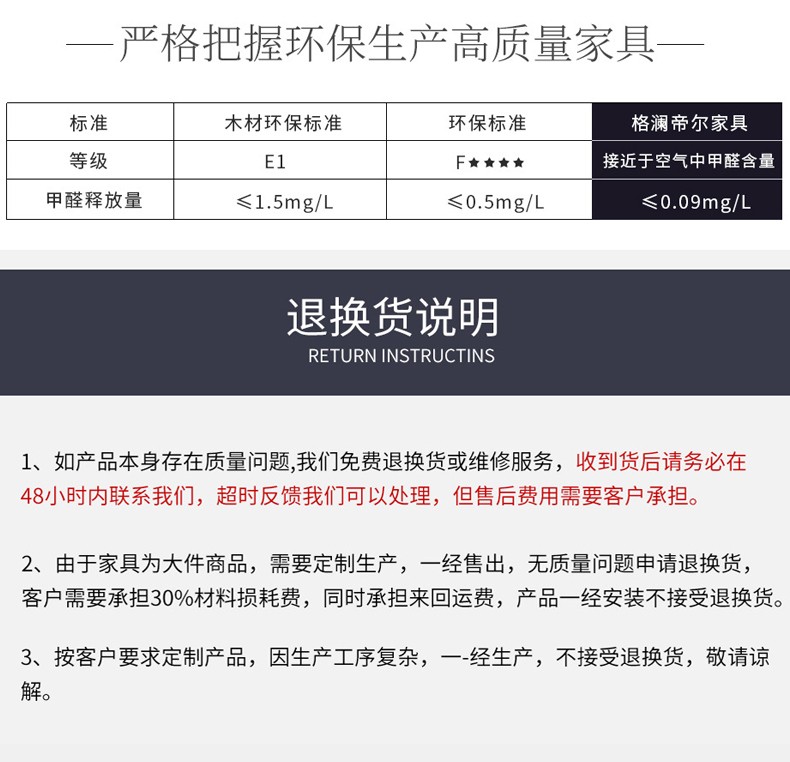 —严格把握环保生产高质量家具—

| 标准 | 木材环保标准 | 环保标准 | 格澜帝尔家具 |
|---|---|---|---|
| 等级 | E1 | F★★★★ | 接近于空气中甲醛含量 |
| 甲醛释放量 | ≤1.5mg/L | ≤0.5mg/L | ≤0.09mg/L |

退换货说明
RETURN INSTRUCTINS

1、如产品本身存在质量问题,我们免费退换货或维修服务，收到货后请务必在48小时内联系我们，超时反馈我们可以处理，但售后费用需要客户承担。

2、由于家具为大件商品，需要定制生产，一经售出，无质量问题申请退换货，客户需要承担30%材料损耗费，同时承担来回运费，产品一经安装不接受退换货。

3、按客户要求定制产品，因生产工序复杂，一-经生产，不接受退换货，敬请谅解。